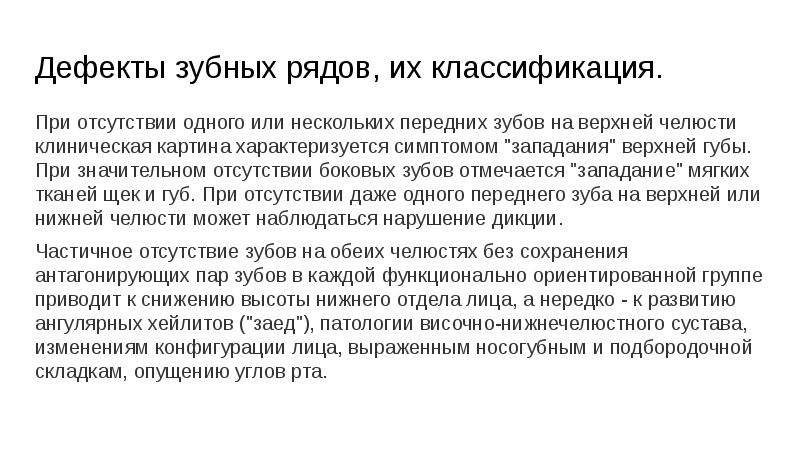 Дефекты зубных рядов, их классификация.

При отсутствии одного или нескольких передних зубов на верхней челюсти клиническая картина характеризуется симптомом "западания" верхней губы. При значительном отсутствии боковых зубов отмечается "западание" мягких тканей щек и губ. При отсутствии даже одного переднего зуба на верхней или нижней челюсти может наблюдаться нарушение дикции.

Частичное отсутствие зубов на обеих челюстях без сохранения антагонирующих пар зубов в каждой функционально ориентированной группе приводит к снижению высоты нижнего отдела лица, а нередко - к развитию ангулярных хейлитов ("заед"), патологии височно-нижнечелюстного сустава, изменениям конфигурации лица, выраженным носогубным и подбородочной складкам, опущению углов рта.